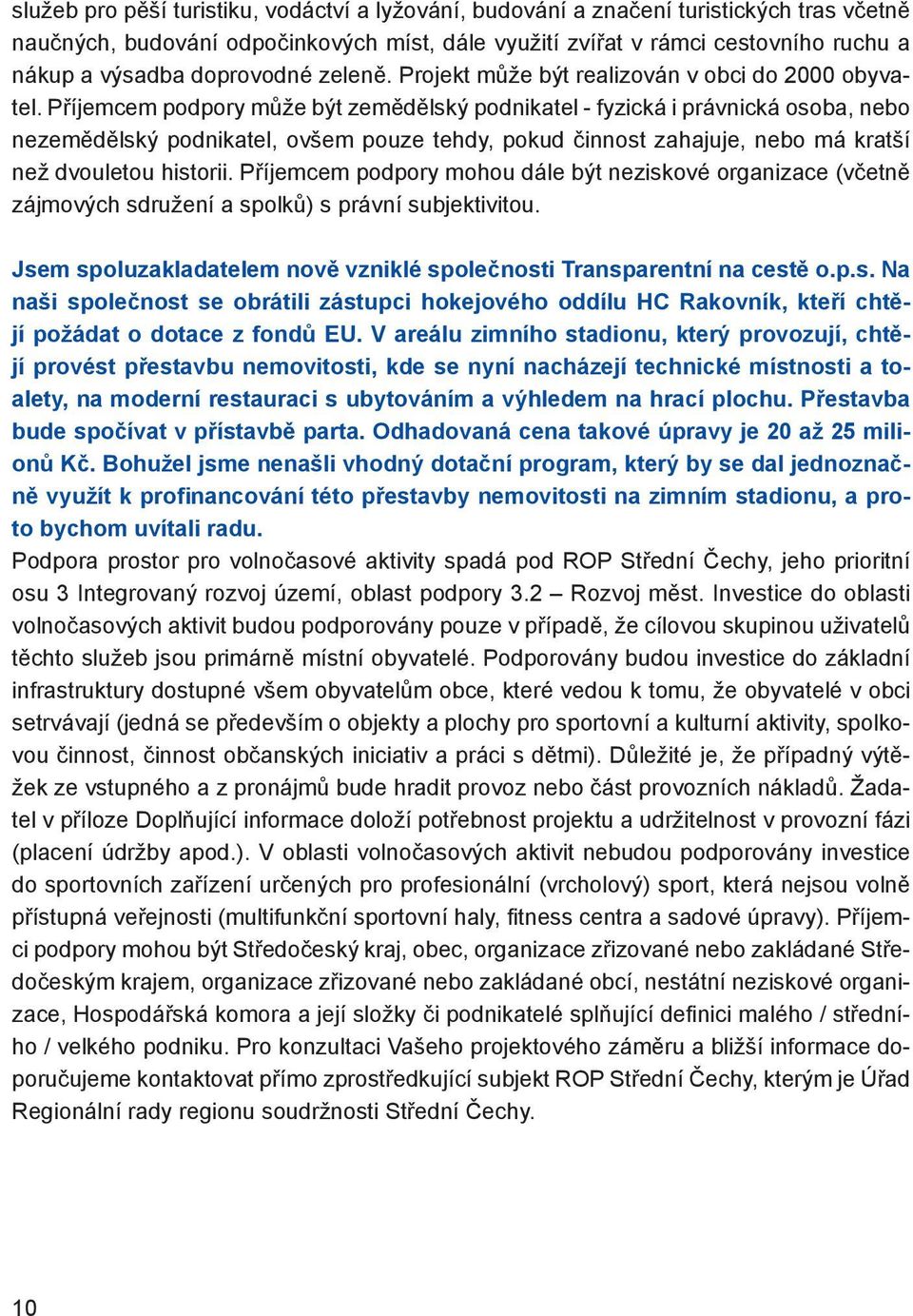 služeb pro pěší turistiku, vodáctví a lyžování, budování a značení turistických tras včetně naučných, budování odpočinkových míst, dále využití zvířat v rámci cestovního ruchu a nákup a výsadba doprovodné zeleně. Projekt může být realizován v obci do 2000 obyvatel. Příjemcem podpory může být zemědělský podnikatel - fyzická i právnická osoba, nebo nezemědělský podnikatel, ovšem pouze tehdy, pokud činnost zahajuje, nebo má kratší než dvouletou historii. Příjemcem podpory mohou dále být neziskové organizace (včetně zájmových sdružení a spolků) s právní subjektivitou.

Jsem spoluzakladatelem nově vzniklé společnosti Transparentní na cestě o.p.s. Na naši společnost se obrátili zástupci hokejového oddílu HC Rakovník, kteří chtějí požádat o dotace z fondů EU. V areálu zimního stadionu, který provozují, chtějí provést přestavbu nemovitosti, kde se nyní nacházejí technické místnosti a toalety, na moderní restauraci s ubytováním a výhledem na hrací plochu. Přestavba bude spočívat v přístavbě parta. Odhadovaná cena takové úpravy je 20 až 25 milionů Kč. Bohužel jsme nenašli vhodný dotační program, který by se dal jednoznačně využít k profinancování této přestavby nemovitosti na zimním stadionu, a proto bychom uvítali radu.
Podpora prostor pro volnočasové aktivity spadá pod ROP Střední Čechy, jeho prioritní osu 3 Integrovaný rozvoj území, oblast podpory 3.2 – Rozvoj měst. Investice do oblasti volnočasových aktivit budou podporovány pouze v případě, že cílovou skupinou uživatelů těchto služeb jsou primárně místní obyvatelé. Podporovány budou investice do základní infrastruktury dostupné všem obyvatelům obce, které vedou k tomu, že obyvatelé v obci setrvávají (jedná se především o objekty a plochy pro sportovní a kulturní aktivity, spolkovou činnost, činnost občanských iniciativ a práci s dětmi). Důležité je, že případný výtěžek ze vstupného a z pronájmů bude hradit provoz nebo část provozních nákladů. Žadatel v příloze Doplňující informace doloží potřebnost projektu a udržitelnost v provozní fázi (placení údržby apod.). V oblasti volnočasových aktivit nebudou podporovány investice do sportovních zařízení určených pro profesionální (vrcholový) sport, která nejsou volně přístupná veřejnosti (multifunkční sportovní haly, fitness centra a sadové úpravy). Příjemci podpory mohou být Středočeský kraj, obec, organizace zřizované nebo zakládané Středočeským krajem, organizace zřizované nebo zakládané obcí, nestátní neziskové organizace, Hospodářská komora a její složky či podnikatelé splňující definici malého / středního / velkého podniku. Pro konzultaci Vašeho projektového záměru a bližší informace doporučujeme kontaktovat přímo zprostředkující subjekt ROP Střední Čechy, kterým je Úřad Regionální rady regionu soudržnosti Střední Čechy.

10